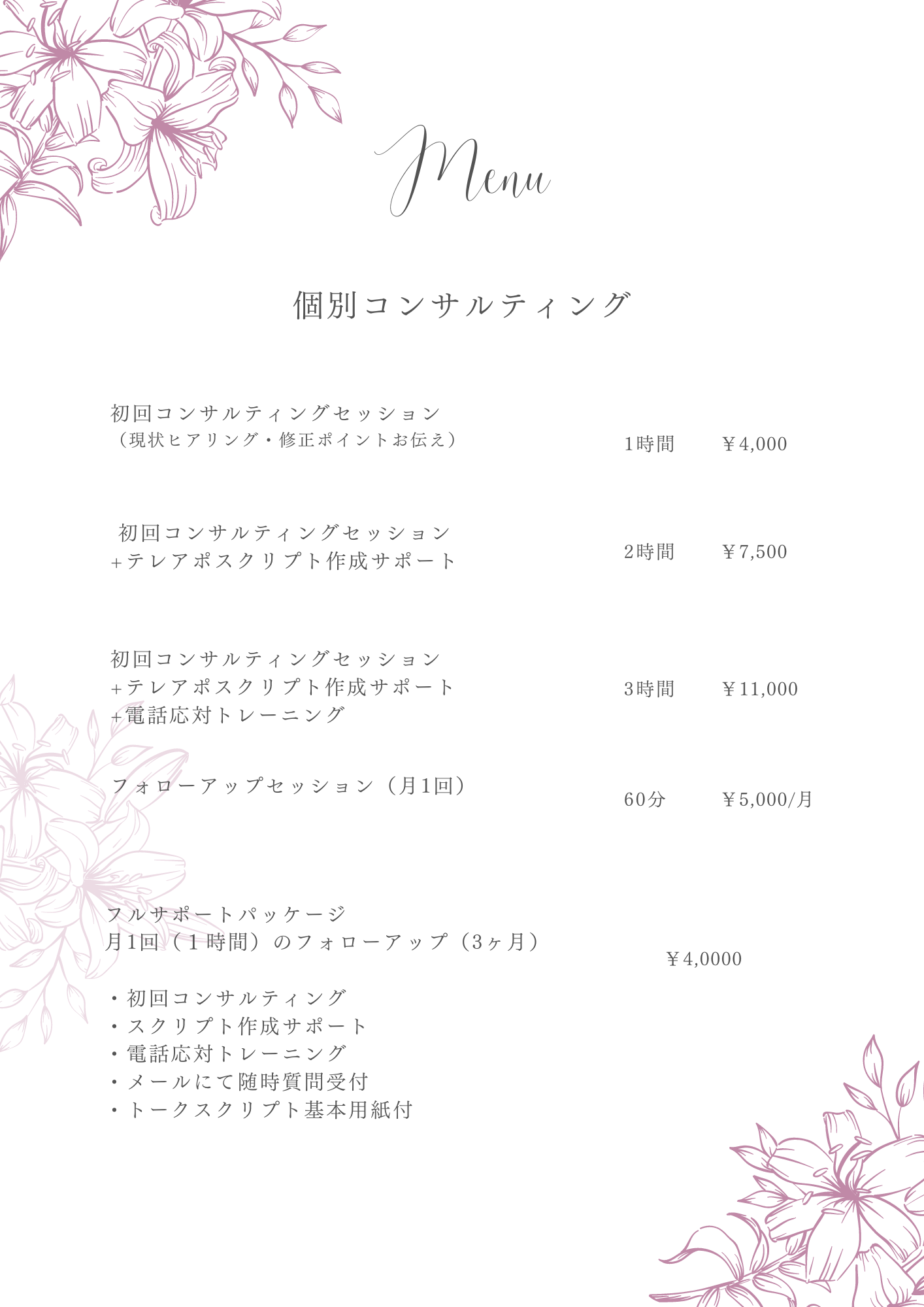 Menu

個別コンサルティング

初回コンサルティングセッション
（現状ヒアリング・修正ポイントお伝え）
1時間　¥4,000

初回コンサルティングセッション
+テレアポスクリプト作成サポート
2時間　¥7,500

初回コンサルティングセッション
+テレアポスクリプト作成サポート
+電話応対トレーニング
3時間　¥11,000

フォローアップセッション（月1回）
60分　¥5,000/月

フルサポートパッケージ
月1回（1時間）のフォローアップ（3ヶ月）
¥4,0000

・初回コンサルティング
・スクリプト作成サポート
・電話応対トレーニング
・メールにて随時質問受付
・トークスクリプト基本用紙付